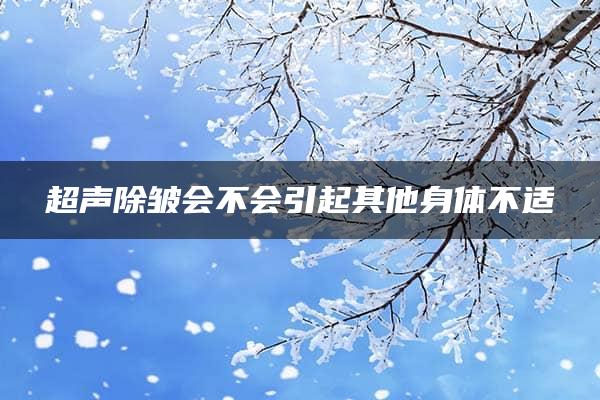 超声除皱会不会引起其他身体不适